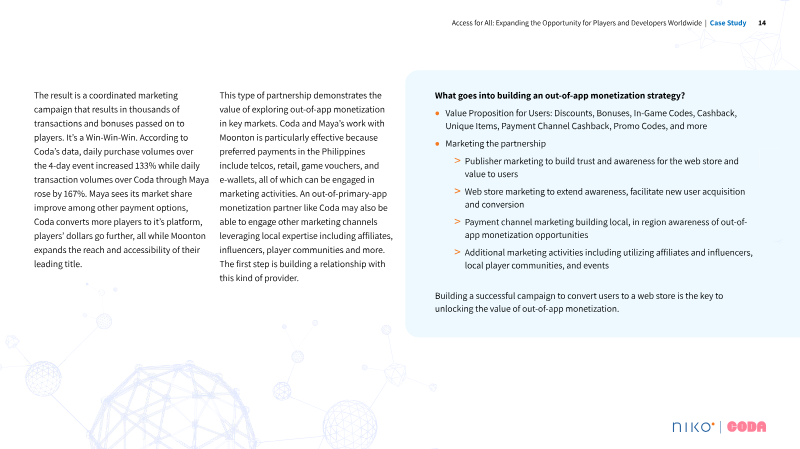 Access for All: Expanding the Opportunity for Players and Developers Worldwide | Case Study 14

The result is a coordinated marketing campaign that results in thousands of transactions and bonuses passed on to players. It's a Win-Win-Win. According to Coda's data, daily purchase volumes over the 4-day event increased 133% while daily transaction volumes over Coda through Maya rose by 167%. Maya sees its market share improve among other payment options, Coda converts more players to it's platform, players' dollars go further, all while Moonton expands the reach and accessibility of their leading title.

This type of partnership demonstrates the value of exploring out-of-app monetization in key markets. Coda and Maya's work with Moonton is particularly effective because preferred payments in the Philippines include telcos, retail, game vouchers, and e-wallets, all of which can be engaged in marketing activities. An out-of-primary-app monetization partner like Coda may also be able to engage other marketing channels leveraging local expertise including affiliates, influencers, player communities and more. The first step is building a relationship with this kind of provider.

What goes into building an out-of-app monetization strategy?

• Value Proposition for Users: Discounts, Bonuses, In-Game Codes, Cashback, Unique Items, Payment Channel Cashback, Promo Codes, and more
• Marketing the partnership
> Publisher marketing to build trust and awareness for the web store and value to users
> Web store marketing to extend awareness, facilitate new user acquisition and conversion
> Payment channel marketing building local, in region awareness of out-of-app monetization opportunities
> Additional marketing activities including utilizing affiliates and influencers, local player communities, and events

Building a successful campaign to convert users to a web store is the key to unlocking the value of out-of-app monetization.

NIKO | CODA